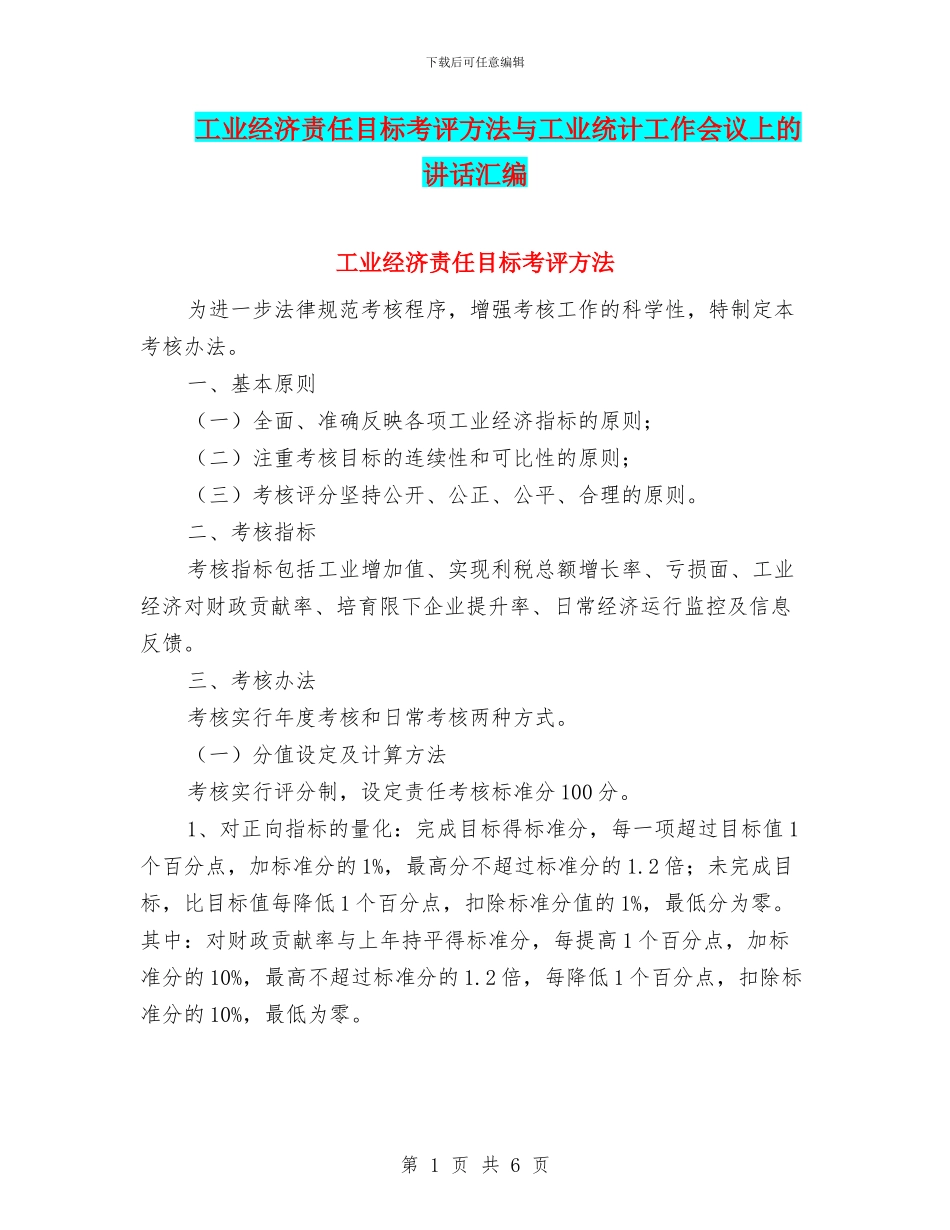 下载后可任意编辑

工业经济责任目标考评方法与工业统计工作会议上的讲话汇编

工业经济责任目标考评方法

为进一步法律规范考核程序，增强考核工作的科学性，特制定本考核办法。

一、基本原则

（一）全面、准确反映各项工业经济指标的原则；

（二）注重考核目标的连续性和可比性的原则；

（三）考核评分坚持公开、公正、公平、合理的原则。

二、考核指标

考核指标包括工业增加值、实现利税总额增长率、亏损面、工业经济对财政贡献率、培育限下企业提升率、日常经济运行监控及信息反馈。

三、考核办法

考核实行年度考核和日常考核两种方式。

（一）分值设定及计算方法

考核实行评分制，设定责任考核标准分100分。

1、对正向指标的量化：完成目标得标准分，每一项超过目标值1个百分点，加标准分的1%，最高分不超过标准分的1.2倍；未完成目标，比目标值每降低1个百分点，扣除标准分值的1%，最低分为零。其中：对财政贡献率与上年持平得标准分，每提高1个百分点，加标准分的10%，最高不超过标准分的1.2倍，每降低1个百分点，扣除标准分的10%，最低为零。

第 1 页 共 6 页